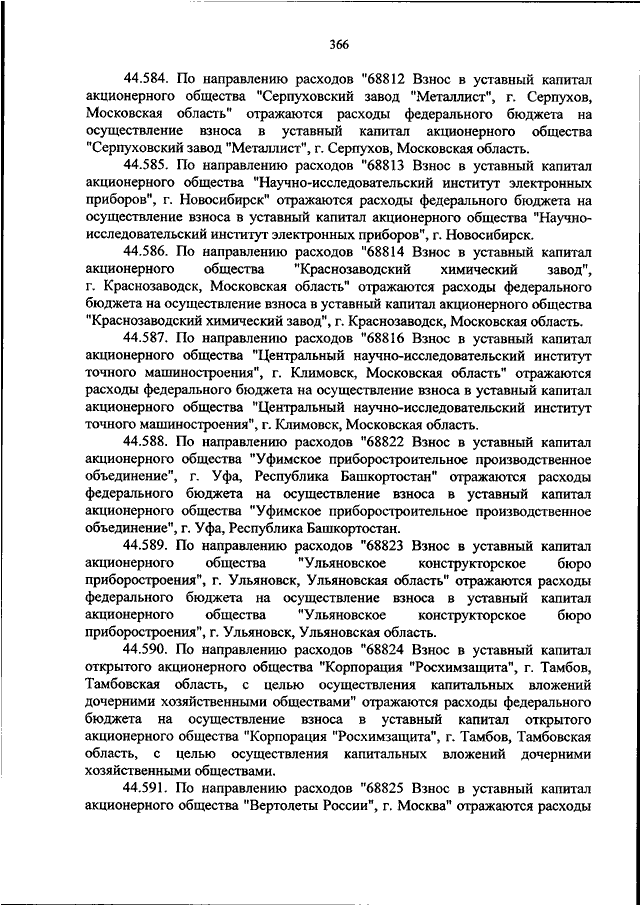 366

44.584. По направлению расходов "68812 Взнос в уставный капитал акционерного общества "Серпуховский завод "Металлист", г. Серпухов, Московская область" отражаются расходы федерального бюджета на осуществление взноса в уставный капитал акционерного общества "Серпуховский завод "Металлист", г. Серпухов, Московская область.

44.585. По направлению расходов "68813 Взнос в уставный капитал акционерного общества "Научно-исследовательский институт электронных приборов", г. Новосибирск" отражаются расходы федерального бюджета на осуществление взноса в уставный капитал акционерного общества "Научно-исследовательский институт электронных приборов", г. Новосибирск.

44.586. По направлению расходов "68814 Взнос в уставный капитал акционерного общества "Краснозаводский химический завод", г. Краснозаводск, Московская область" отражаются расходы федерального бюджета на осуществление взноса в уставный капитал акционерного общества "Краснозаводский химический завод", г. Краснозаводск, Московская область.

44.587. По направлению расходов "68816 Взнос в уставный капитал акционерного общества "Центральный научно-исследовательский институт точного машиностроения", г. Климовск, Московская область" отражаются расходы федерального бюджета на осуществление взноса в уставный капитал акционерного общества "Центральный научно-исследовательский институт точного машиностроения", г. Климовск, Московская область.

44.588. По направлению расходов "68822 Взнос в уставный капитал акционерного общества "Уфимское приборостроительное производственное объединение", г. Уфа, Республика Башкортостан" отражаются расходы федерального бюджета на осуществление взноса в уставный капитал акционерного общества "Уфимское приборостроительное производственное объединение", г. Уфа, Республика Башкортостан.

44.589. По направлению расходов "68823 Взнос в уставный капитал акционерного общества "Ульяновское конструкторское бюро приборостроения", г. Ульяновск, Ульяновская область" отражаются расходы федерального бюджета на осуществление взноса в уставный капитал акционерного общества "Ульяновское конструкторское бюро приборостроения", г. Ульяновск, Ульяновская область.

44.590. По направлению расходов "68824 Взнос в уставный капитал открытого акционерного общества "Корпорация "Росхимзащита", г. Тамбов, Тамбовская область, с целью осуществления капитальных вложений дочерними хозяйственными обществами" отражаются расходы федерального бюджета на осуществление взноса в уставный капитал открытого акционерного общества "Корпорация "Росхимзащита", г. Тамбов, Тамбовская область, с целью осуществления капитальных вложений дочерними хозяйственными обществами.

44.591. По направлению расходов "68825 Взнос в уставный капитал акционерного общества "Вертолеты России", г. Москва" отражаются расходы